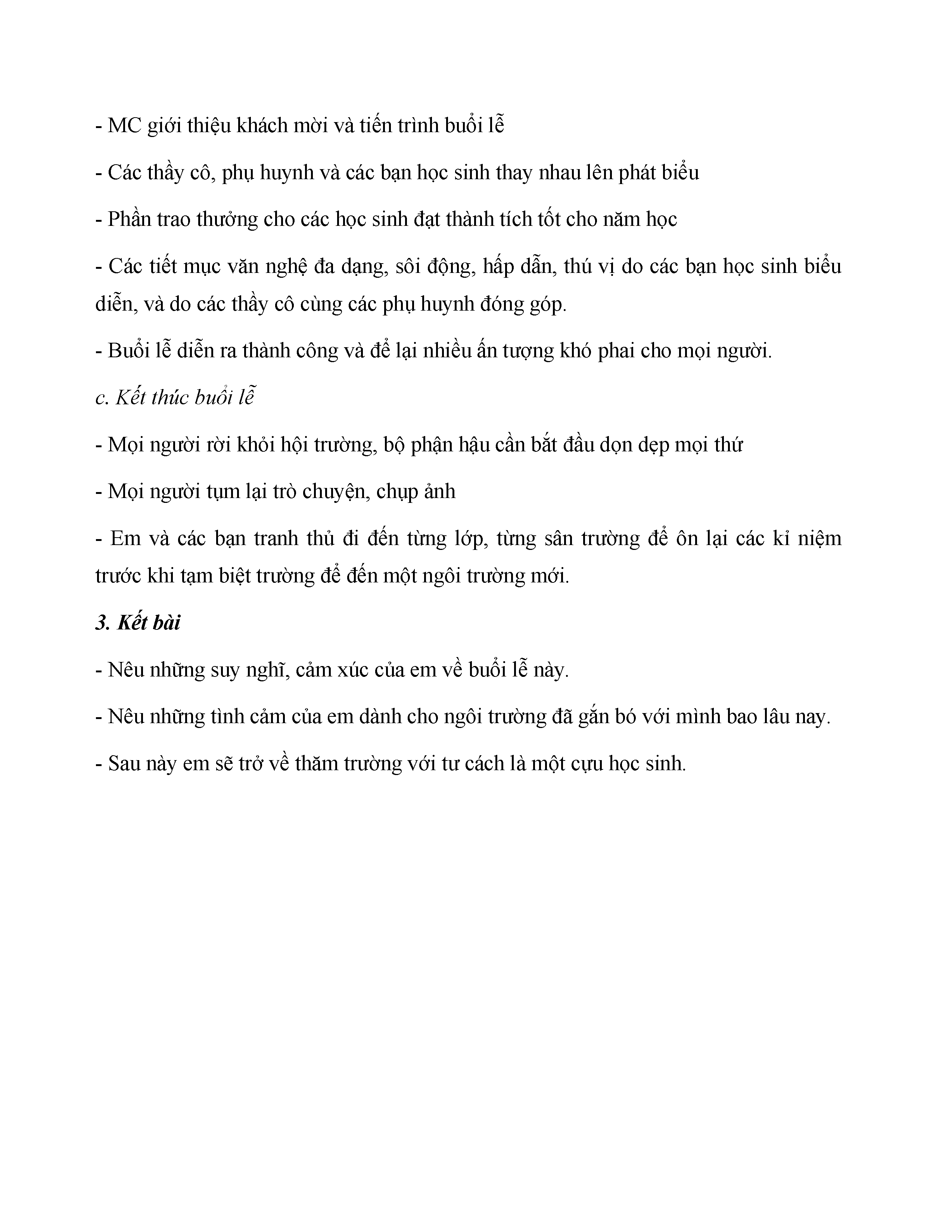 - MC giới thiệu khách mời và tiến trình buổi lễ

- Các thầy cô, phụ huynh và các bạn học sinh thay nhau lên phát biểu

- Phần trao thưởng cho các học sinh đạt thành tích tốt cho năm học

- Các tiết mục văn nghệ đa dạng, sôi động, hấp dẫn, thú vị do các bạn học sinh biểu diễn, và do các thầy cô cùng các phụ huynh đóng góp.

- Buổi lễ diễn ra thành công và để lại nhiều ấn tượng khó phai cho mọi người.

c. Kết thúc buổi lễ

- Mọi người rời khỏi hội trường, bộ phận hậu cần bắt đầu dọn dẹp mọi thứ

- Mọi người tụm lại trò chuyện, chụp ảnh

- Em và các bạn tranh thủ đi đến từng lớp, từng sân trường để ôn lại các kỉ niệm trước khi tạm biệt trường để đến một ngôi trường mới.

3. Kết bài

- Nêu những suy nghĩ, cảm xúc của em về buổi lễ này.

- Nêu những tình cảm của em dành cho ngôi trường đã gắn bó với mình bao lâu nay.

- Sau này em sẽ trở về thăm trường với tư cách là một cựu học sinh.